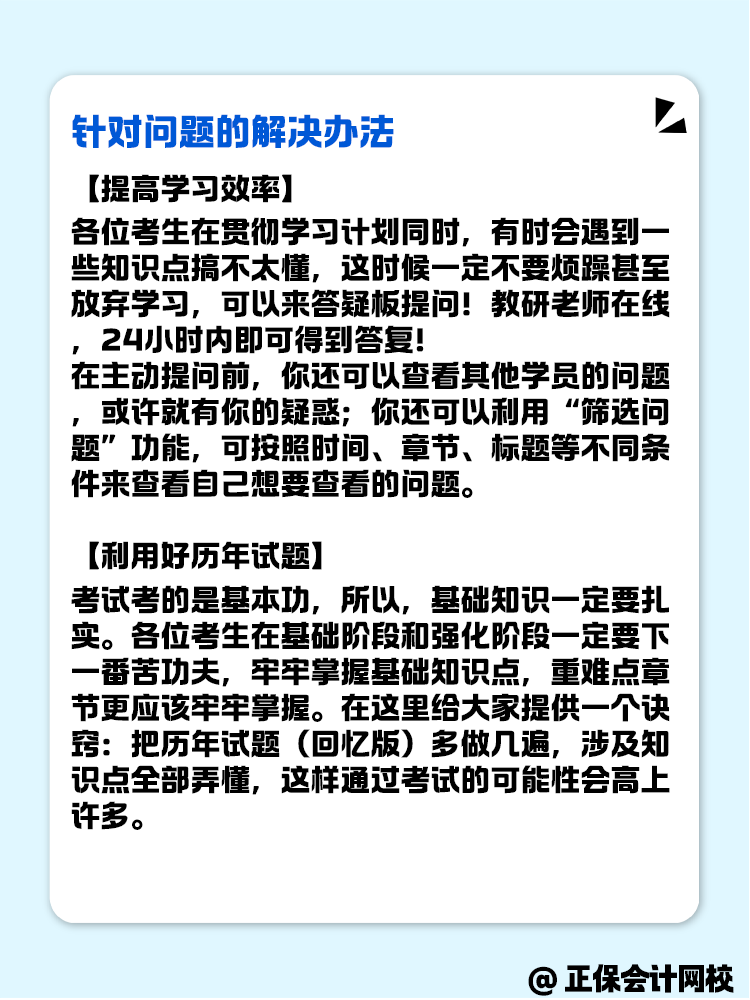 针对问题的解决办法

【提高学习效率】

各位考生在贯彻学习计划同时，有时会遇到一些知识点搞不太懂，这时候一定不要烦躁甚至放弃学习，可以来答疑板提问！教研老师在线，24小时内即可得到答复！

在主动提问前，你还可以查看其他学员的问题，或许就有你的疑惑；你还可以利用“筛选问题”功能，可按照时间、章节、标题等不同条件来查看自己想要查看的问题。

【利用好历年试题】

考试考的是基本功，所以，基础知识一定要扎实。各位考生在基础阶段和强化阶段一定要下一番苦功夫，牢牢掌握基础知识点，重难点章节更应该牢牢掌握。在这里给大家提供一个诀窍：把历年试题（回忆版）多做几遍，涉及知识点全部弄懂，这样通过考试的可能性会高上许多。

@ 正保会计网校